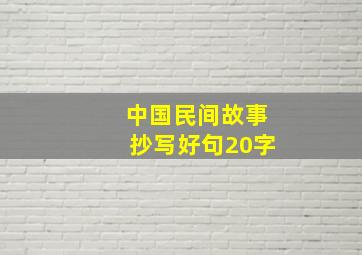 中国民间故事
抄写好句20字